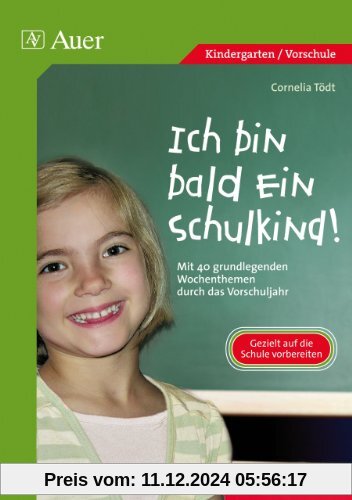 AV Auer

Kindergarten / Vorschule

Cornelia Tödt

Ich bin bald ein Schulkind!

Mit 40 grundlegenden Wochenthemen durch das Vorschuljahr

Gezielt auf die Schule vorbereiten

Preis vom: 11.12.2024 05:56:17